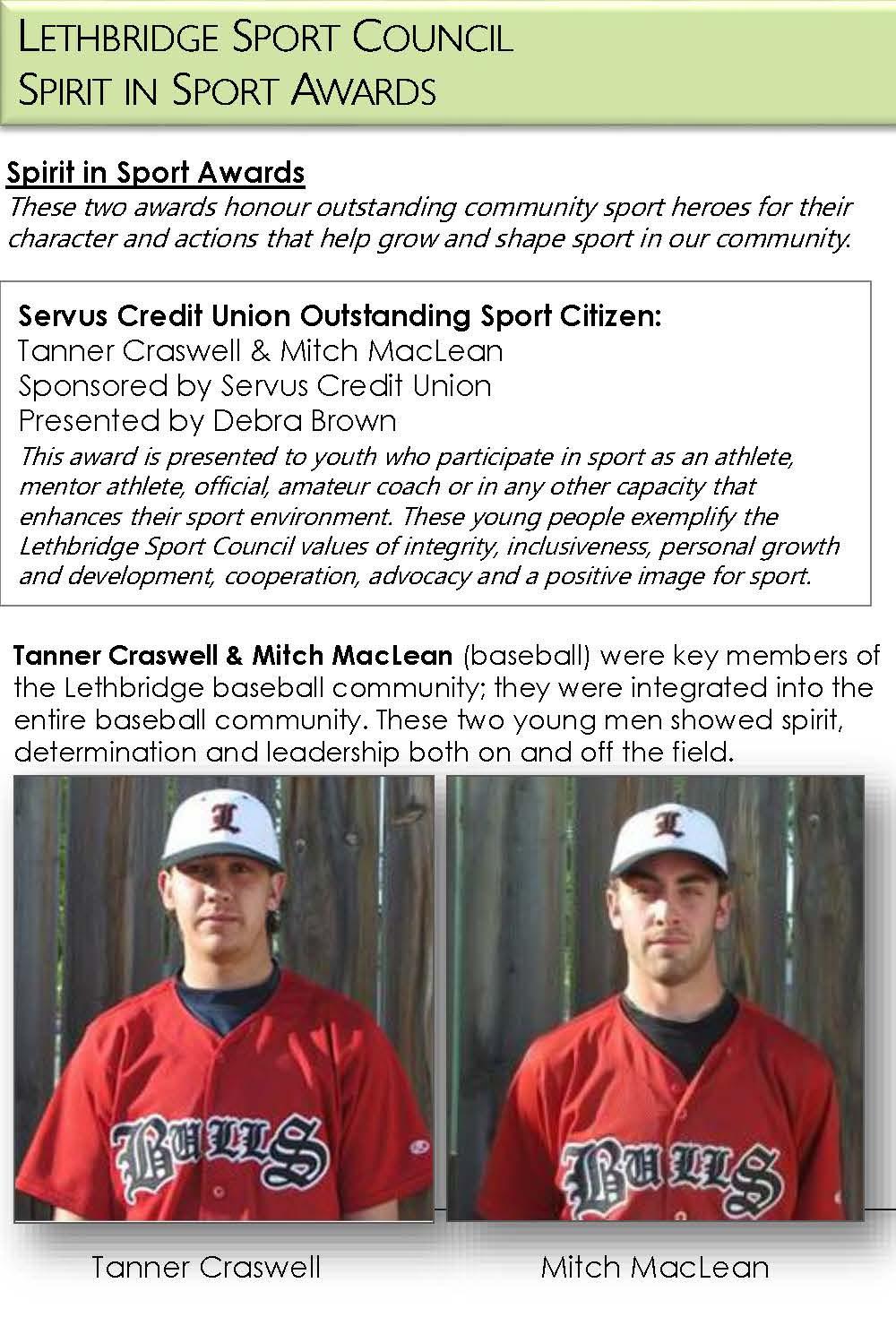 LETHBRIDGE SPORT COUNCIL
SPIRIT IN SPORT AWARDS

Spirit in Sport Awards
These two awards honour outstanding community sport heroes for their character and actions that help grow and shape sport in our community.

Servus Credit Union Outstanding Sport Citizen:
Tanner Craswell & Mitch MacLean
Sponsored by Servus Credit Union
Presented by Debra Brown
This award is presented to youth who participate in sport as an athlete, mentor athlete, official, amateur coach or in any other capacity that enhances their sport environment. These young people exemplify the Lethbridge Sport Council values of integrity, inclusiveness, personal growth and development, cooperation, advocacy and a positive image for sport.

Tanner Craswell & Mitch MacLean (baseball) were key members of the Lethbridge baseball community; they were integrated into the entire baseball community. These two young men showed spirit, determination and leadership both on and off the field.

L
BULLS

L
BULLS

Tanner Craswell

Mitch MacLean